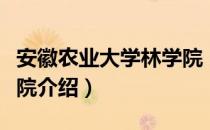 安徽农业大学林学院
院介绍）